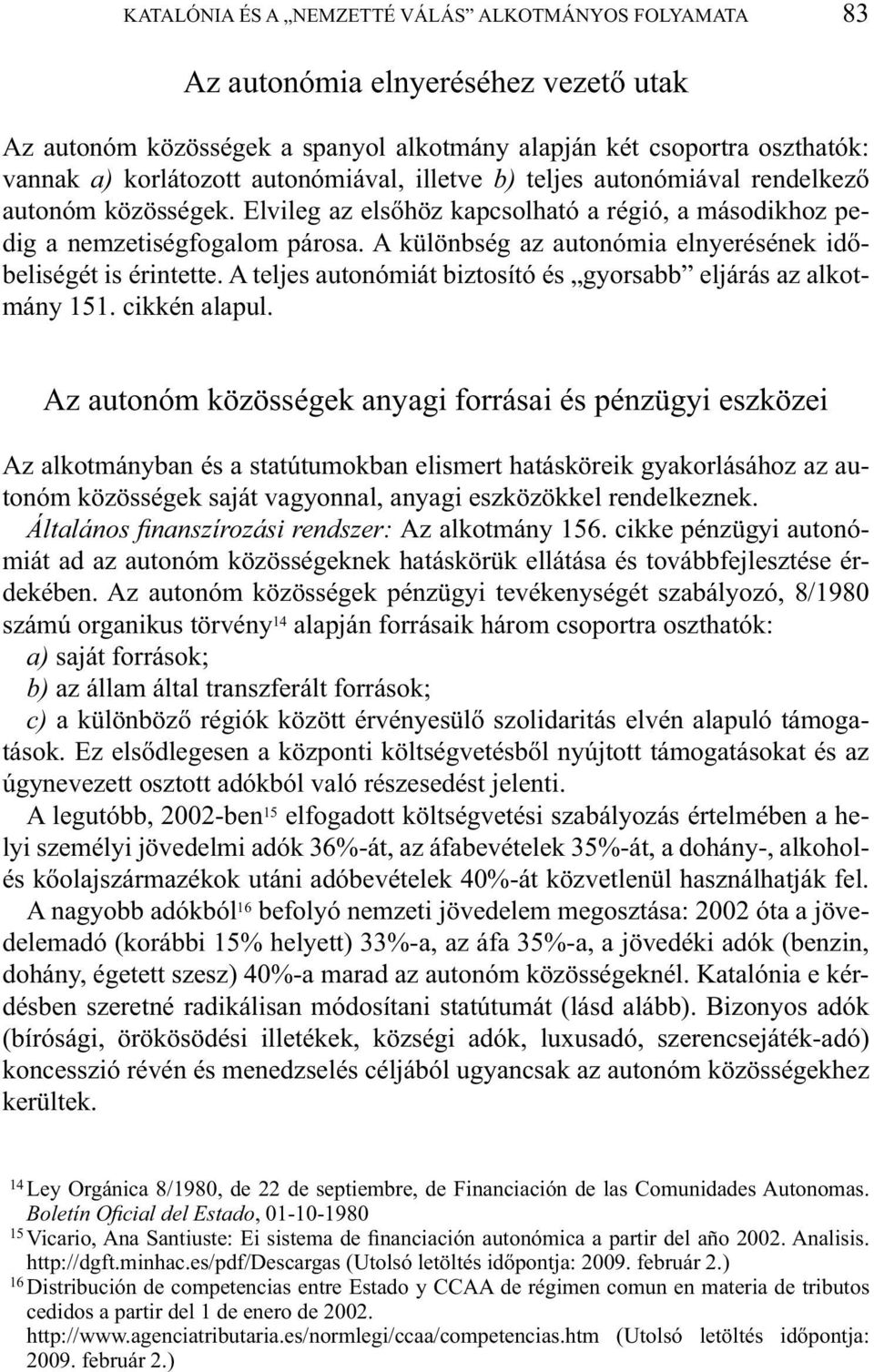 KATALÓNIA ÉS A „NEMZETTÉ VÁLÁS” ALKOTMÁNYOS FOLYAMATA 83

Az autonómia elnyeréséhez vezető utak

Az autonóm közösségek a spanyol alkotmány alapján két csoportra oszthatók: vannak a) korlátozott autonómiával, illetve b) teljes autonómiával rendelkező autonóm közösségek. Elvileg az elsőhöz kapcsolható a régió, a másodikhoz pedig a nemzetiségfogalom párosa. A különbség az autonómia elnyerésének időbeliségét is érintette. A teljes autonómiát biztosító és „gyorsabb” eljárás az alkotmány 151. cikkén alapul.

Az autonóm közösségek anyagi forrásai és pénzügyi eszközei

Az alkotmányban és a statútumokban elismert hatásköreik gyakorlásához az autonóm közösségek saját vagyonnal, anyagi eszközökkel rendelkeznek.
Általános finanszírozási rendszer: Az alkotmány 156. cikke pénzügyi autonómiát ad az autonóm közösségeknek hatáskörük ellátása és továbbfejlesztése érdekében. Az autonóm közösségek pénzügyi tevékenységét szabályozó, 8/1980 számú organikus törvény$^{14}$ alapján forrásaik három csoportra oszthatók:
a) saját források;
b) az állam által transzferált források;
c) a különböző régiók között érvényesülő szolidaritás elvén alapuló támogatások. Ez elsődlegesen a központi költségvetésből nyújtott támogatásokat és az úgynevezett osztott adókból való részesedést jelenti.
A legutóbb, 2002-ben$^{15}$ elfogadott költségvetési szabályozás értelmében a helyi személyi jövedelmi adók 36%-át, az áfabevételek 35%-át, a dohány-, alkohol- és kőolajszármazékok utáni adóbevételek 40%-át közvetlenül használhatják fel.
A nagyobb adókból$^{16}$ befolyó nemzeti jövedelem megosztása: 2002 óta a jövedelemadó (korábbi 15% helyett) 33%-a, az áfa 35%-a, a jövedéki adók (benzin, dohány, égetett szesz) 40%-a marad az autonóm közösségeknél. Katalónia e kérdésben szeretné radikálisan módosítani statútumát (lásd alább). Bizonyos adók (bírósági, örökösödési illetékek, községi adók, luxusadó, szerencsejáték-adó) koncesszió révén és menedzselés céljából ugyancsak az autonóm közösségekhez kerültek.

$^{14}$ Ley Orgánica 8/1980, de 22 de septiembre, de Financiación de las Comunidades Autonomas. Boletín Oficial del Estado, 01-10-1980
$^{15}$ Vicario, Ana Santiuste: Ei sistema de financiación autonómica a partir del año 2002. Analisis. http://dgft.minhac.es/pdf/Descargas (Utolsó letöltés időpontja: 2009. február 2.)
$^{16}$ Distribución de competencias entre Estado y CCAA de régimen comun en materia de tributos cedidos a partir del 1 de enero de 2002. http://www.agenciatributaria.es/normlegi/ccaa/competencias.htm (Utolsó letöltés időpontja: 2009. február 2.)